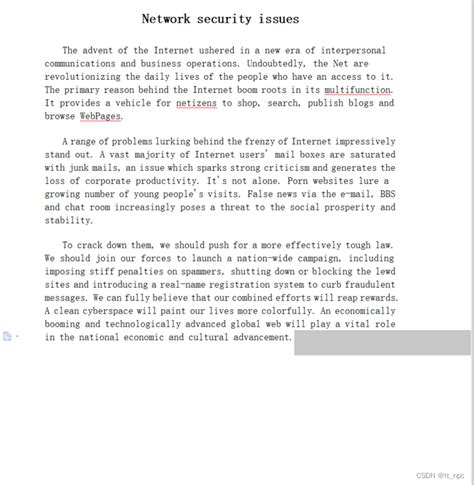 Network security issues

The advent of the Internet ushered in a new era of interpersonal communications and business operations. Undoubtedly, the Net are revolutionizing the daily lives of the people who have an access to it. The primary reason behind the Internet boom roots in its multifunction. It provides a vehicle for netizens to shop, search, publish blogs and browse WebPages.

A range of problems lurking behind the frenzy of Internet impressively stand out. A vast majority of Internet users' mail boxes are saturated with junk mails, an issue which sparks strong criticism and generates the loss of corporate productivity. It's not alone. Porn websites lure a growing number of young people's visits. False news via the e-mail, BBS and chat room increasingly poses a threat to the social prosperity and stability.

To crack down them, we should push for a more effectively tough law. We should join our forces to launch a nation-wide campaign, including imposing stiff penalties on spammers, shutting down or blocking the lewd sites and introducing a real-name registration system to curb fraudulent messages. We can fully believe that our combined efforts will reap rewards. A clean cyberspace will paint our lives more colorfully. An economically booming and technologically advanced global web will play a vital role in the national economic and cultural advancement.

CSDN @tt_npc